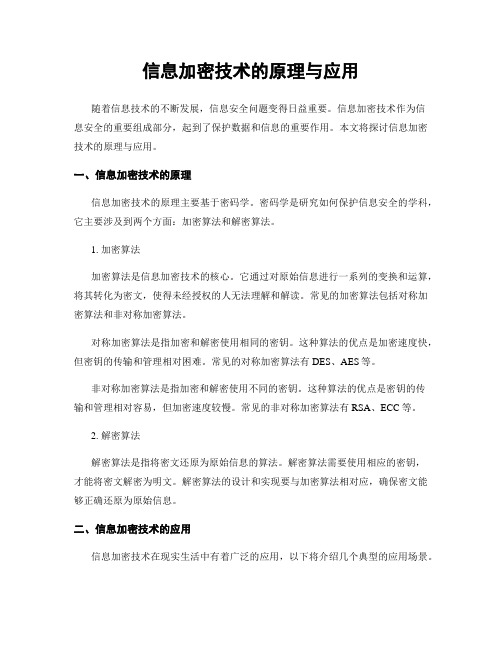 信息加密技术的原理与应用

随着信息技术的不断发展，信息安全问题变得日益重要。信息加密技术作为信息安全的重要组成部分，起到了保护数据和信息的重要作用。本文将探讨信息加密技术的原理与应用。

一、信息加密技术的原理

信息加密技术的原理主要基于密码学。密码学是研究如何保护信息安全的学科，它主要涉及到两个方面：加密算法和解密算法。

1. 加密算法

加密算法是信息加密技术的核心。它通过对原始信息进行一系列的变换和运算，将其转化为密文，使得未经授权的人无法理解和解读。常见的加密算法包括对称加密算法和非对称加密算法。

对称加密算法是指加密和解密使用相同的密钥。这种算法的优点是加密速度快，但密钥的传输和管理相对困难。常见的对称加密算法有 DES、AES 等。

非对称加密算法是指加密和解密使用不同的密钥。这种算法的优点是密钥的传输和管理相对容易，但加密速度较慢。常见的非对称加密算法有 RSA、ECC 等。

2. 解密算法

解密算法是指将密文还原为原始信息的算法。解密算法需要使用相应的密钥，才能将密文解密为明文。解密算法的设计和实现要与加密算法相对应，确保密文能够正确还原为原始信息。

二、信息加密技术的应用

信息加密技术在现实生活中有着广泛的应用，以下将介绍几个典型的应用场景。